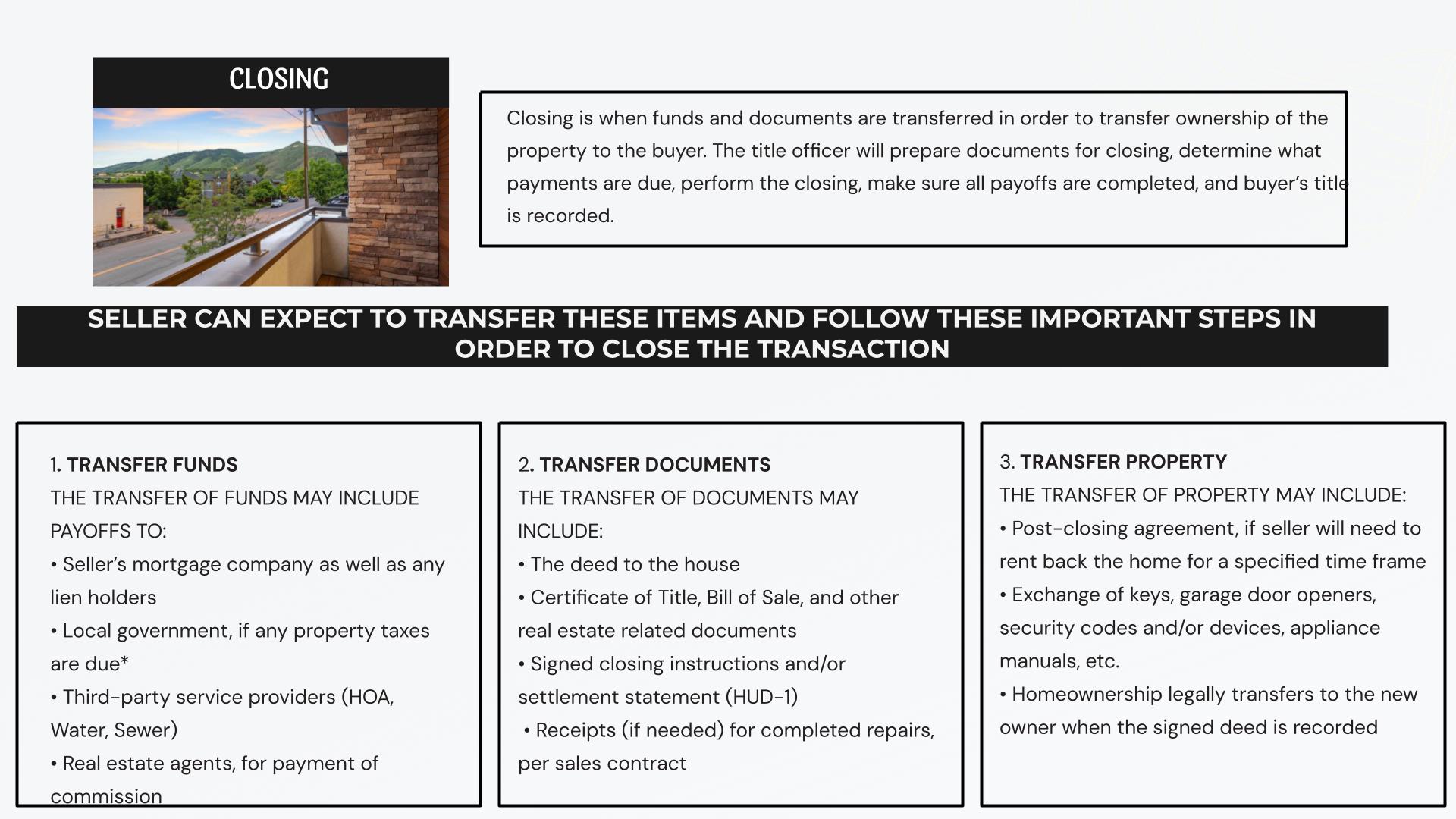 CLOSING

Closing is when funds and documents are transferred in order to transfer ownership of the property to the buyer. The title officer will prepare documents for closing, determine what payments are due, perform the closing, make sure all payoffs are completed, and buyer's title is recorded.

SELLER CAN EXPECT TO TRANSFER THESE ITEMS AND FOLLOW THESE IMPORTANT STEPS IN ORDER TO CLOSE THE TRANSACTION

1. TRANSFER FUNDS
THE TRANSFER OF FUNDS MAY INCLUDE PAYOFFS TO:
• Seller's mortgage company as well as any lien holders
• Local government, if any property taxes are due*
• Third-party service providers (HOA, Water, Sewer)
• Real estate agents, for payment of commission

2. TRANSFER DOCUMENTS
THE TRANSFER OF DOCUMENTS MAY INCLUDE:
• The deed to the house
• Certificate of Title, Bill of Sale, and other real estate related documents
• Signed closing instructions and/or settlement statement (HUD-1)
• Receipts (if needed) for completed repairs, per sales contract

3. TRANSFER PROPERTY
THE TRANSFER OF PROPERTY MAY INCLUDE:
• Post-closing agreement, if seller will need to rent back the home for a specified time frame
• Exchange of keys, garage door openers, security codes and/or devices, appliance manuals, etc.
• Homeownership legally transfers to the new owner when the signed deed is recorded